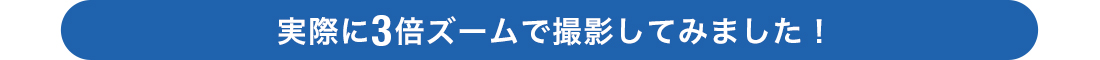 実際に3倍ズームで撮影してみました！